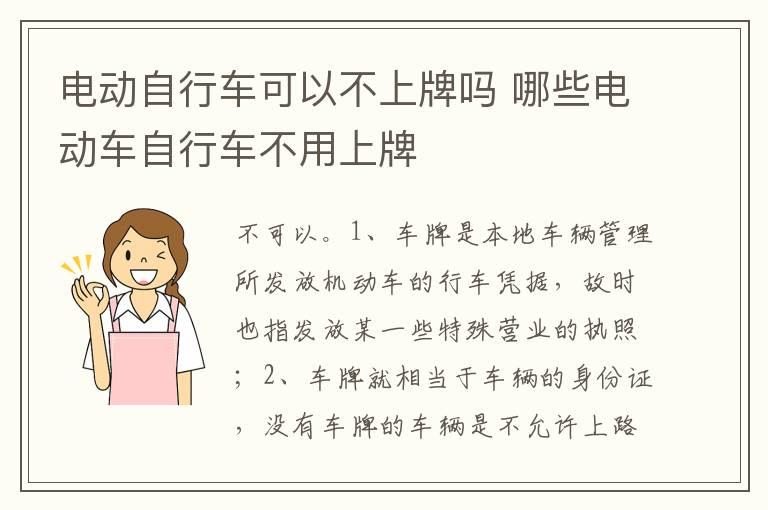 电动自行车可以不上牌吗 哪些电动车自行车不用上牌

不可以。1、车牌是本地车辆管理所发放机动车的行车凭据，故时也指发放某一些特殊营业的执照；2、车牌就相当于车辆的身份证，没有车牌的车辆是不允许上路